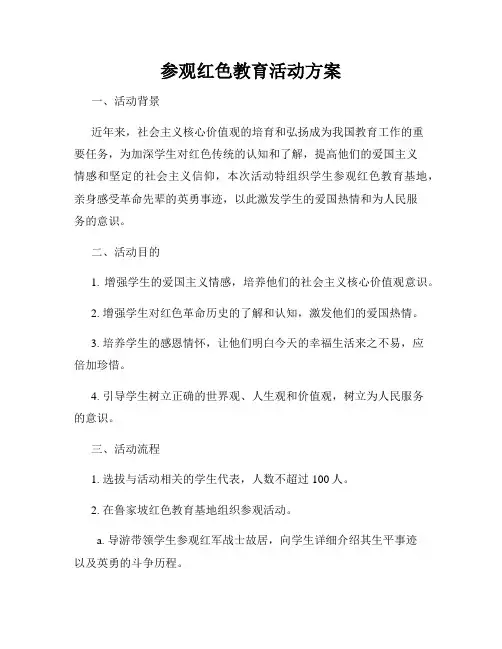 参观红色教育活动方案

一、活动背景

近年来，社会主义核心价值观的培育和弘扬成为我国教育工作的重要任务，为加深学生对红色传统的认知和了解，提高他们的爱国主义情感和坚定的社会主义信仰，本次活动特组织学生参观红色教育基地，亲身感受革命先辈的英勇事迹，以此激发学生的爱国热情和为人民服务的意识。

二、活动目的

1. 增强学生的爱国主义情感，培养他们的社会主义核心价值观意识。

2. 增强学生对红色革命历史的了解和认知，激发他们的爱国热情。

3. 培养学生的感恩情怀，让他们明白今天的幸福生活来之不易，应倍加珍惜。

4. 引导学生树立正确的世界观、人生观和价值观，树立为人民服务的意识。

三、活动流程

1. 选拔与活动相关的学生代表，人数不超过 100 人。

2. 在鲁家坡红色教育基地组织参观活动。

a. 导游带领学生参观红军战士故居，向学生详细介绍其生平事迹以及英勇的斗争历程。